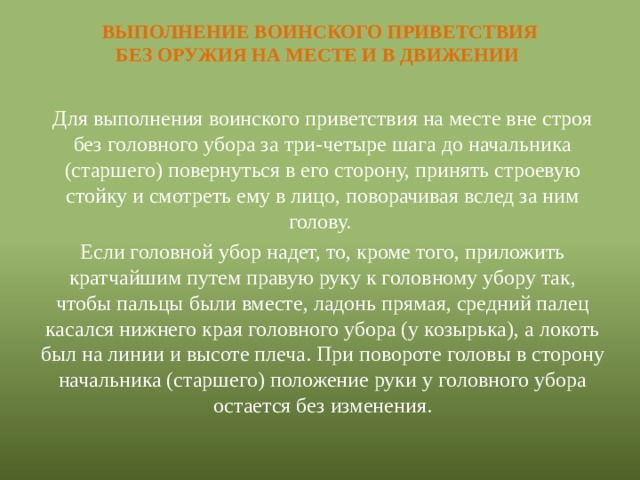 ВЫПОЛНЕНИЕ ВОИНСКОГО ПРИВЕТСТВИЯ БЕЗ ОРУЖИЯ НА МЕСТЕ И В ДВИЖЕНИИ

Для выполнения воинского приветствия на месте вне строя без головного убора за три-четыре шага до начальника (старшего) повернуться в его сторону, принять строевую стойку и смотреть ему в лицо, поворачивая вслед за ним голову.

Если головной убор надет, то, кроме того, приложить кратчайшим путем правую руку к головному убору так, чтобы пальцы были вместе, ладонь прямая, средний палец касался нижнего края головного убора (у козырька), а локоть был на линии и высоте плеча. При повороте головы в сторону начальника (старшего) положение руки у головного убора остается без изменения.